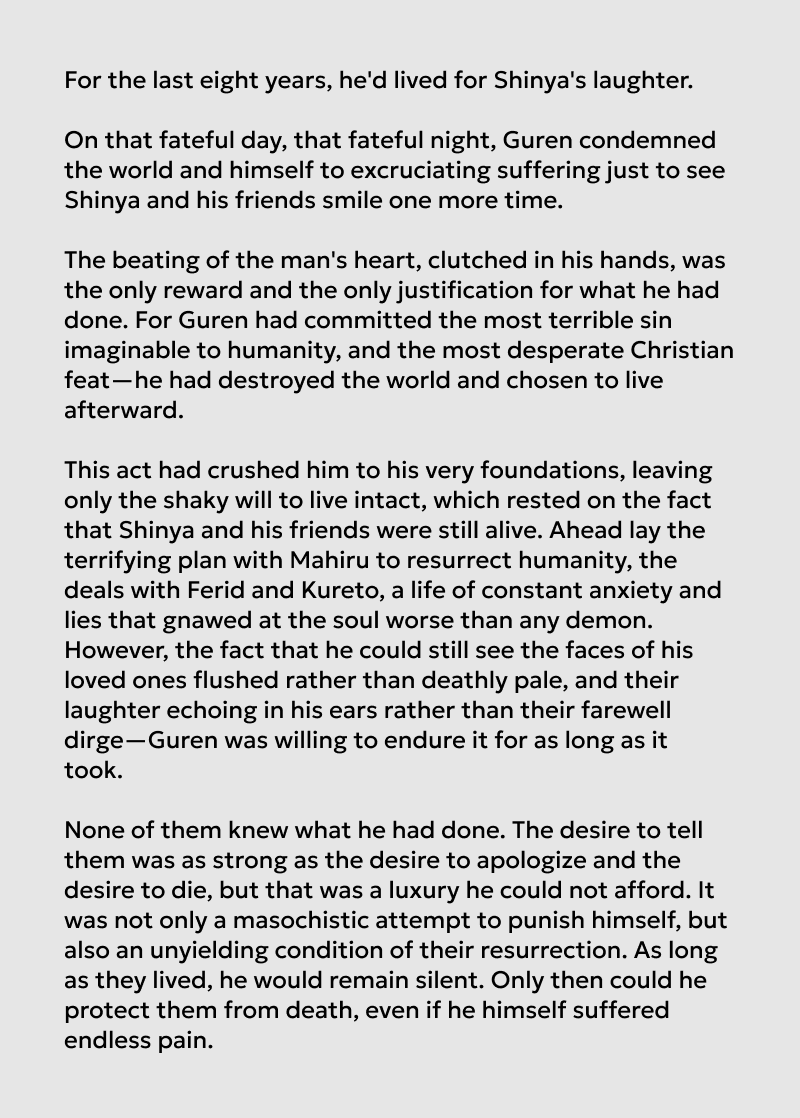 For the last eight years, he'd lived for Shinya's laughter.

On that fateful day, that fateful night, Guren condemned the world and himself to excruciating suffering just to see Shinya and his friends smile one more time.

The beating of the man's heart, clutched in his hands, was the only reward and the only justification for what he had done. For Guren had committed the most terrible sin imaginable to humanity, and the most desperate Christian feat—he had destroyed the world and chosen to live afterward.

This act had crushed him to his very foundations, leaving only the shaky will to live intact, which rested on the fact that Shinya and his friends were still alive. Ahead lay the terrifying plan with Mahiru to resurrect humanity, the deals with Ferid and Kureto, a life of constant anxiety and lies that gnawed at the soul worse than any demon. However, the fact that he could still see the faces of his loved ones flushed rather than deathly pale, and their laughter echoing in his ears rather than their farewell dirge—Guren was willing to endure it for as long as it took.

None of them knew what he had done. The desire to tell them was as strong as the desire to apologize and the desire to die, but that was a luxury he could not afford. It was not only a masochistic attempt to punish himself, but also an unyielding condition of their resurrection. As long as they lived, he would remain silent. Only then could he protect them from death, even if he himself suffered endless pain.